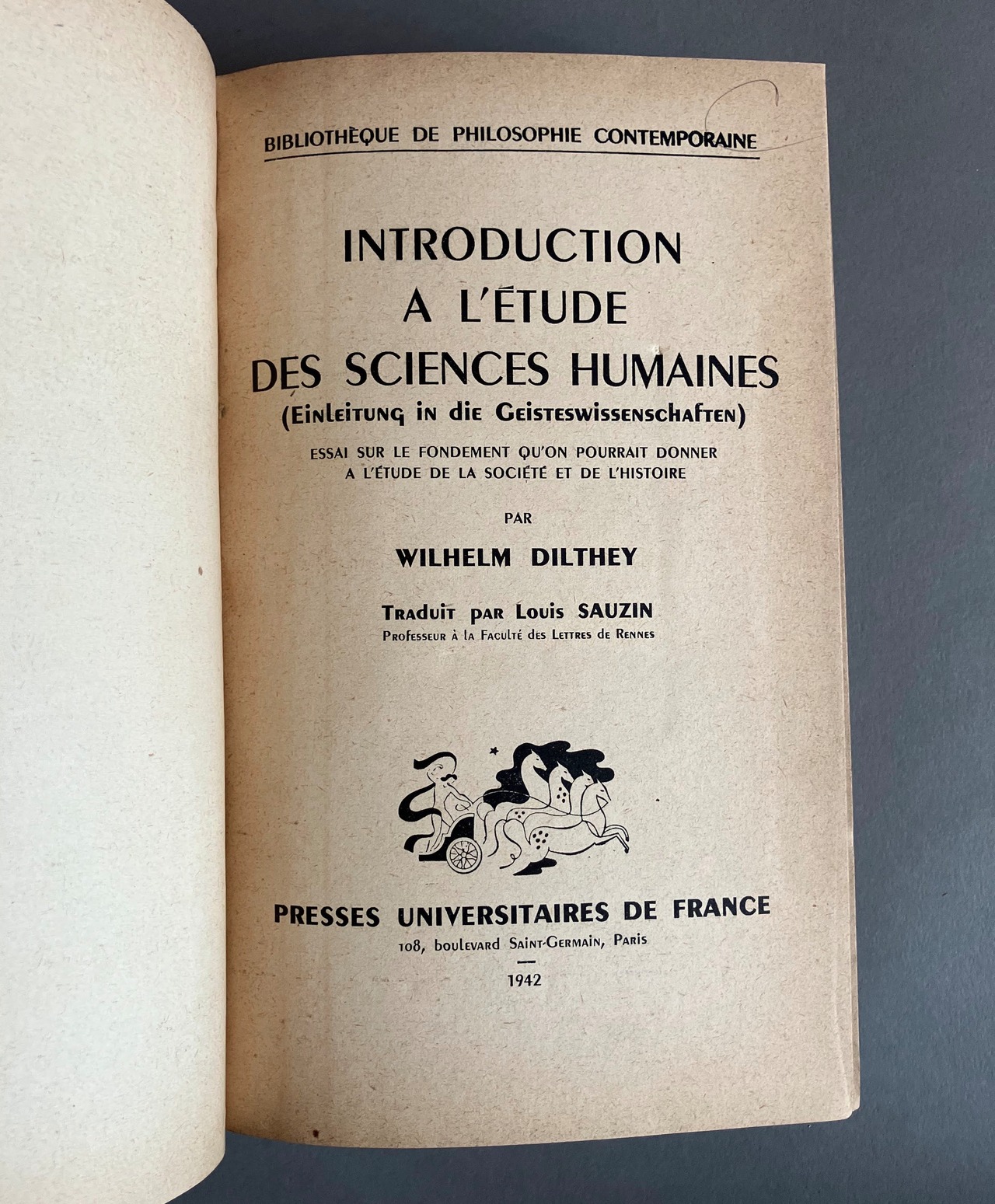 BIBLIOTHÈQUE DE PHILOSOPHIE CONTEMPORAINE

INTRODUCTION
A L'ÉTUDE
DES SCIENCES HUMAINES
(Einleitung in die Geisteswissenschaften)

ESSAI SUR LE FONDEMENT QU'ON POURRAIT DONNER
A L'ÉTUDE DE LA SOCIÉTÉ ET DE L'HISTOIRE

PAR

WILHELM DILTHEY

Traduit par Louis SAUZIN
Professeur à la Faculté des Lettres de Rennes

PRESSES UNIVERSITAIRES DE FRANCE
108, boulevard Saint-Germain, Paris

1942